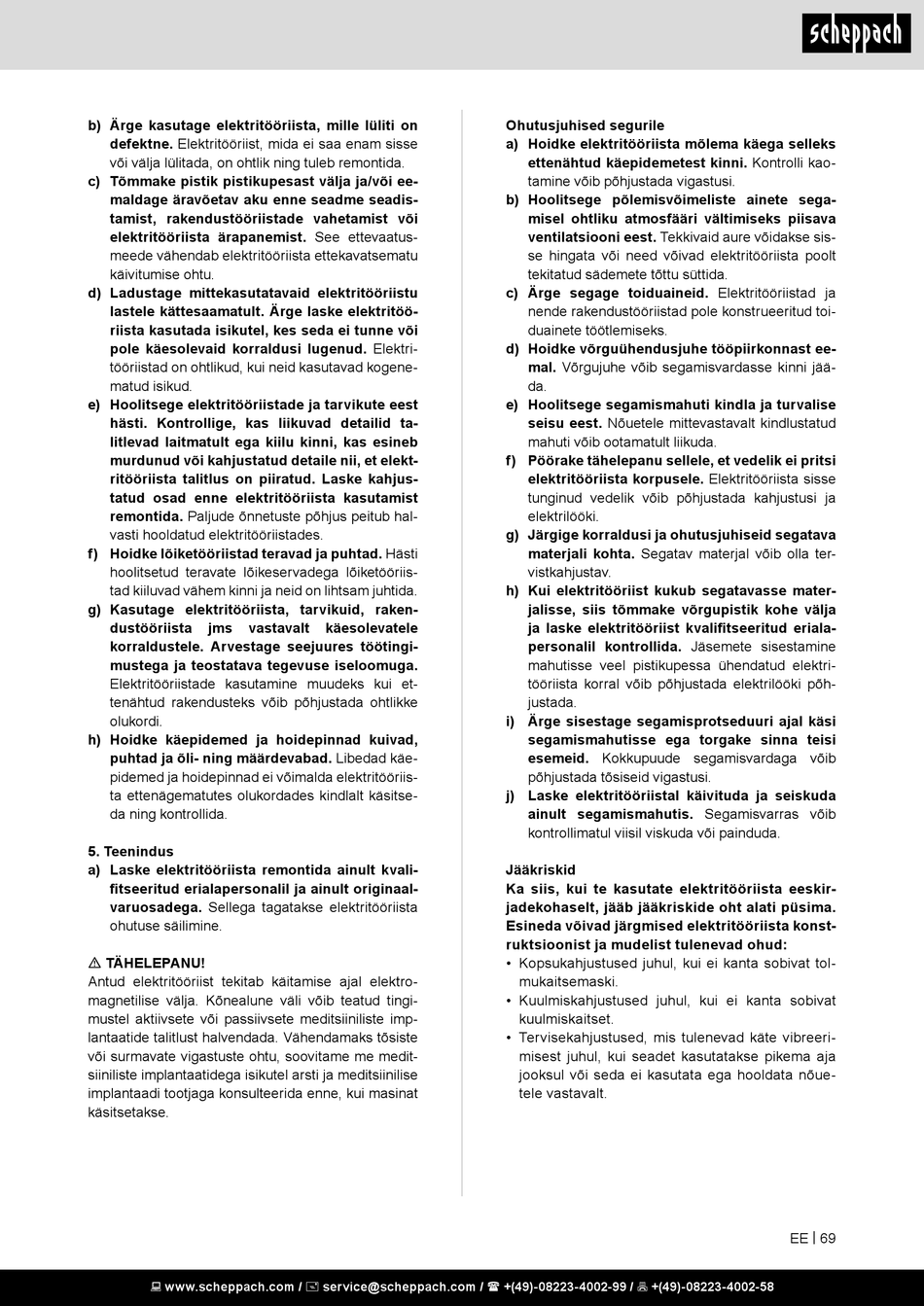 scheppach

b) Ärge kasutage elektritööriista, mille lüliti on defektne. Elektritööriist, mida ei saa enam sisse või välja lülitada, on ohtlik ning tuleb remontida.
c) Tõmmake pistik pistikupesast välja ja/või eemaldage äravõetav aku enne seadme seadistamist, rakendustööriistade vahetamist või elektritööriista ärapanemist. See ettevaatusmeede vähendab elektritööriista ettekavatsematu käivitumise ohtu.
d) Ladustage mittekasutatavaid elektritööriistu lastele kättesaamatult. Ärge laske elektritööriista kasutada isikutel, kes seda ei tunne või pole käesolevaid korraldusi lugenud. Elektritööriistad on ohtlikud, kui neid kasutavad kogenematud isikud.
e) Hoolitsege elektritööriistade ja tarvikute eest hästi. Kontrollige, kas liikuvad detailid talitlevad laitmatult ega kiilu kinni, kas esineb murdunud või kahjustatud detaile nii, et elektritööriista talitlus on piiratud. Laske kahjustatud osad enne elektritööriista kasutamist remontida. Paljude õnnetuste põhjus peitub halvasti hooldatud elektritööriistades.
f) Hoidke lõiketööriistad teravad ja puhtad. Hästi hoolitsetud teravate lõikeservadega lõiketööriistad kiiluvad vähem kinni ja neid on lihtsam juhtida.
g) Kasutage elektritööriista, tarvikuid, rakendustööriista jms vastavalt käesolevatele korraldustele. Arvestage seejuures töötingimustega ja teostatava tegevuse iseloomuga. Elektritööriistade kasutamine muudeks kui ettenähtud rakendusteks võib põhjustada ohtlikke olukordi.
h) Hoidke käepidemed ja hoidepinnad kuivad, puhtad ja õli- ning määrdevabad. Libedad käepidemed ja hoidepinnad ei võimalda elektritööriista ettenägematutes olukordades kindlalt käsitseda ning kontrollida.

5. Teenindus
a) Laske elektritööriista remontida ainult kvalifitseeritud erialapersonalil ja ainult originaalvaruosadega. Sellega tagatakse elektritööriista ohutuse säilimine.

⚠ TÄHELEPANU!
Antud elektritööriist tekitab käitamise ajal elektromagnetilise välja. Kõnealune väli võib teatud tingimustel aktiivsete või passiivsete meditsiiniliste implantaatide talitlust halvendada. Vähendamaks tõsiste või surmavate vigastuste ohtu, soovitame me meditsiiniliste implantaatidega isikutel arsti ja meditsiinilise implantaadi tootjaga konsulteerida enne, kui masinat käsitsetakse.

Ohutusjuhised segurile
a) Hoidke elektritööriista mõlema käega selleks ettenähtud käepidemetest kinni. Kontrolli kaotamine võib põhjustada vigastusi.
b) Hoolitsege põlemisvõimeliste ainete segamisel ohtliku atmosfääri vältimiseks piisava ventilatsiooni eest. Tekkivaid aure võidakse sisse hingata või need võivad elektritööriista poolt tekitatud sädemete tõttu süttida.
c) Ärge segage toiduaineid. Elektritööriistad ja nende rakendustööriistad pole konstrueeritud toiduainete töötlemiseks.
d) Hoidke võrguühendusjuhe tööpiirkonnast eemal. Võrgujuhe võib segamisvardasse kinni jääda.
e) Hoolitsege segamismahuti kindla ja turvalise seisu eest. Nõuetele mittevastavalt kindlustatud mahuti võib ootamatult liikuda.
f) Pöörake tähelepanu sellele, et vedelik ei pritsi elektritööriista korpusele. Elektritööriista sisse tunginud vedelik võib põhjustada kahjustusi ja elektrilööki.
g) Järgige korraldusi ja ohutusjuhiseid segatava materjali kohta. Segatav materjal võib olla tervistkahjustav.
h) Kui elektritööriist kukub segatavasse materjalisse, siis tõmmake võrgupistik kohe välja ja laske elektritööriist kvalifitseeritud erialapersonalil kontrollida. Jäsemete sisestamine mahutisse veel pistikupessa ühendatud elektritööriista korral võib põhjustada elektrilööki põhjustada.
i) Ärge sisestage segamisprotseduuri ajal käsi segamismahutisse ega torgake sinna teisi esemeid. Kokkupuude segamisvardaga võib põhjustada tõsiseid vigastusi.
j) Laske elektritööriistal käivituda ja seiskuda ainult segamismahutis. Segamisvarras võib kontrollimatul viisil viskuda või painduda.

Jääkriskid
Ka siis, kui te kasutate elektritööriista eeskirjadekohaselt, jääb jääkriskide oht alati püsima. Esineda võivad järgmised elektritööriista konstruktsioonist ja mudelist tulenevad ohud:
• Kopsukahjustused juhul, kui ei kanta sobivat tolmukaitsemaski.
• Kuulmiskahjustused juhul, kui ei kanta sobivat kuulmiskaitset.
• Tervisekahjustused, mis tulenevad käte vibreerimisest juhul, kui seadet kasutatakse pikema aja jooksul või seda ei kasutata ega hooldata nõuetele vastavalt.

EE | 69

www.scheppach.com / service@scheppach.com / +(49)-08223-4002-99 / +(49)-08223-4002-58